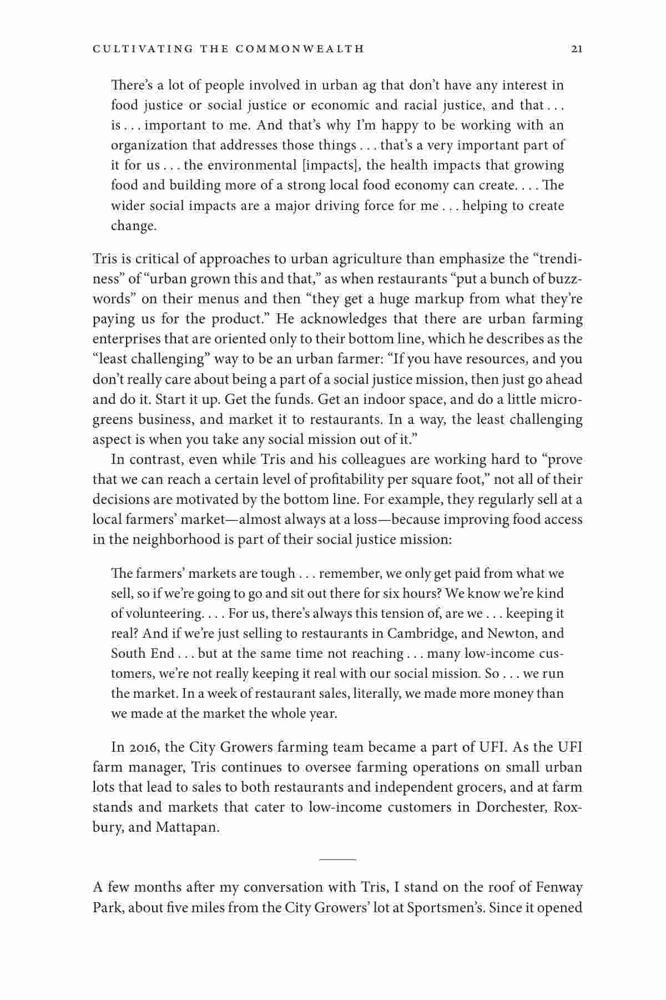 CULTIVATING THE COMMONWEALTH 21

There's a lot of people involved in urban ag that don't have any interest in food justice or social justice or economic and racial justice, and that . . . is . . . important to me. And that's why I'm happy to be working with an organization that addresses those things . . . that's a very important part of it for us . . . the environmental [impacts], the health impacts that growing food and building more of a strong local food economy can create. . . . The wider social impacts are a major driving force for me . . . helping to create change.

Tris is critical of approaches to urban agriculture than emphasize the "trendiness" of "urban grown this and that," as when restaurants "put a bunch of buzzwords" on their menus and then "they get a huge markup from what they're paying us for the product." He acknowledges that there are urban farming enterprises that are oriented only to their bottom line, which he describes as the "least challenging" way to be an urban farmer: "If you have resources, and you don't really care about being a part of a social justice mission, then just go ahead and do it. Start it up. Get the funds. Get an indoor space, and do a little microgreens business, and market it to restaurants. In a way, the least challenging aspect is when you take any social mission out of it."

In contrast, even while Tris and his colleagues are working hard to "prove that we can reach a certain level of profitability per square foot," not all of their decisions are motivated by the bottom line. For example, they regularly sell at a local farmers' market—almost always at a loss—because improving food access in the neighborhood is part of their social justice mission:

The farmers' markets are tough . . . remember, we only get paid from what we sell, so if we're going to go and sit out there for six hours? We know we're kind of volunteering. . . . For us, there's always this tension of, are we . . . keeping it real? And if we're just selling to restaurants in Cambridge, and Newton, and South End . . . but at the same time not reaching . . . many low-income customers, we're not really keeping it real with our social mission. So . . . we run the market. In a week of restaurant sales, literally, we made more money than we made at the market the whole year.

In 2016, the City Growers farming team became a part of UFI. As the UFI farm manager, Tris continues to oversee farming operations on small urban lots that lead to sales to both restaurants and independent grocers, and at farm stands and markets that cater to low-income customers in Dorchester, Roxbury, and Mattapan.

A few months after my conversation with Tris, I stand on the roof of Fenway Park, about five miles from the City Growers' lot at Sportsmen's. Since it opened